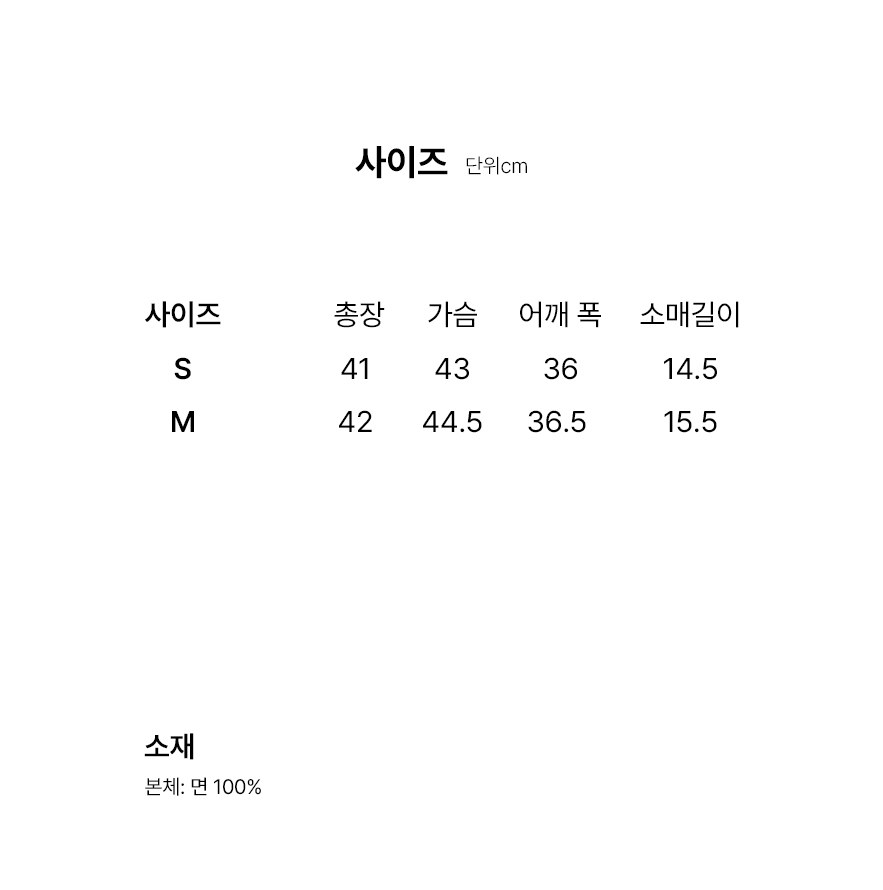 사이즈 단위cm

| 사이즈 | 총장 | 가슴 | 어깨 폭 | 소매길이 |
|---|---|---|---|---|
| S | 41 | 43 | 36 | 14.5 |
| M | 42 | 44.5 | 36.5 | 15.5 |

소재

본체: 면 100%